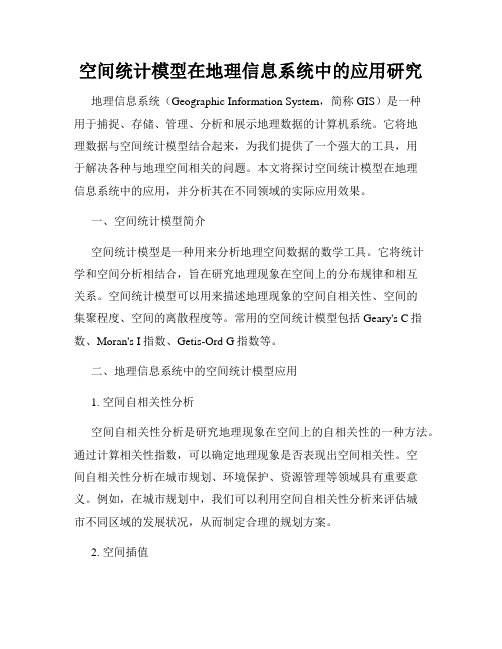 空间统计模型在地理信息系统中的应用研究

地理信息系统（Geographic Information System，简称 GIS）是一种用于捕捉、存储、管理、分析和展示地理数据的计算机系统。它将地理数据与空间统计模型结合起来，为我们提供了一个强大的工具，用于解决各种与地理空间相关的问题。本文将探讨空间统计模型在地理信息系统中的应用，并分析其在不同领域的实际应用效果。

一、空间统计模型简介

空间统计模型是一种用来分析地理空间数据的数学工具。它将统计学和空间分析相结合，旨在研究地理现象在空间上的分布规律和相互关系。空间统计模型可以用来描述地理现象的空间自相关性、空间的集聚程度、空间的离散程度等。常用的空间统计模型包括 Geary's C 指数、Moran's I 指数、Getis-Ord G 指数等。

二、地理信息系统中的空间统计模型应用

1. 空间自相关性分析

空间自相关性分析是研究地理现象在空间上的自相关性的一种方法。通过计算相关性指数，可以确定地理现象是否表现出空间相关性。空间自相关性分析在城市规划、环境保护、资源管理等领域具有重要意义。例如，在城市规划中，我们可以利用空间自相关性分析来评估城市不同区域的发展状况，从而制定合理的规划方案。

2. 空间插值